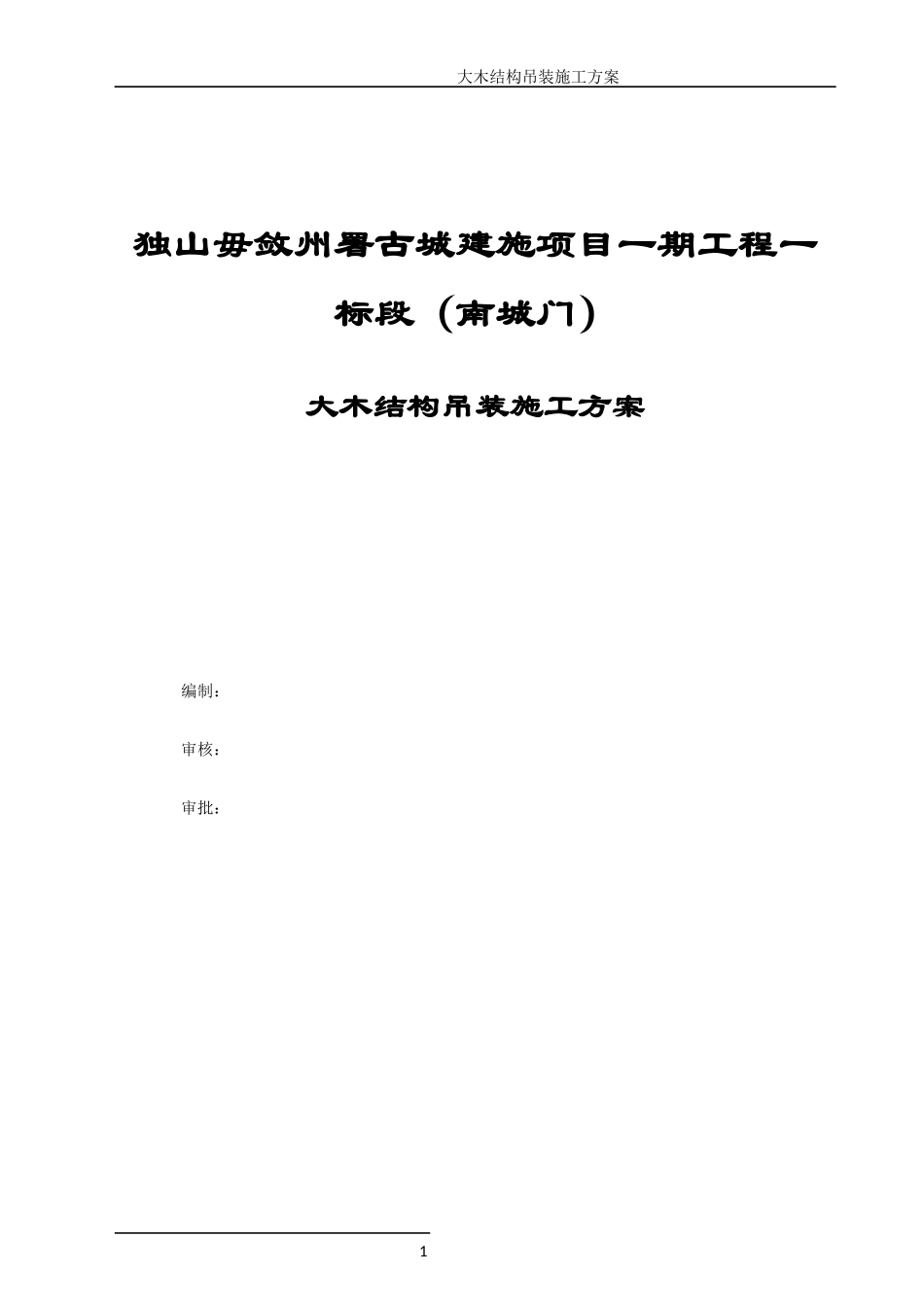 大木结构吊装施工方案

独山毋敛州署古城建施项目一期工程一标段（南城门）

大木结构吊装施工方案

编制：

审核：

审批：

1